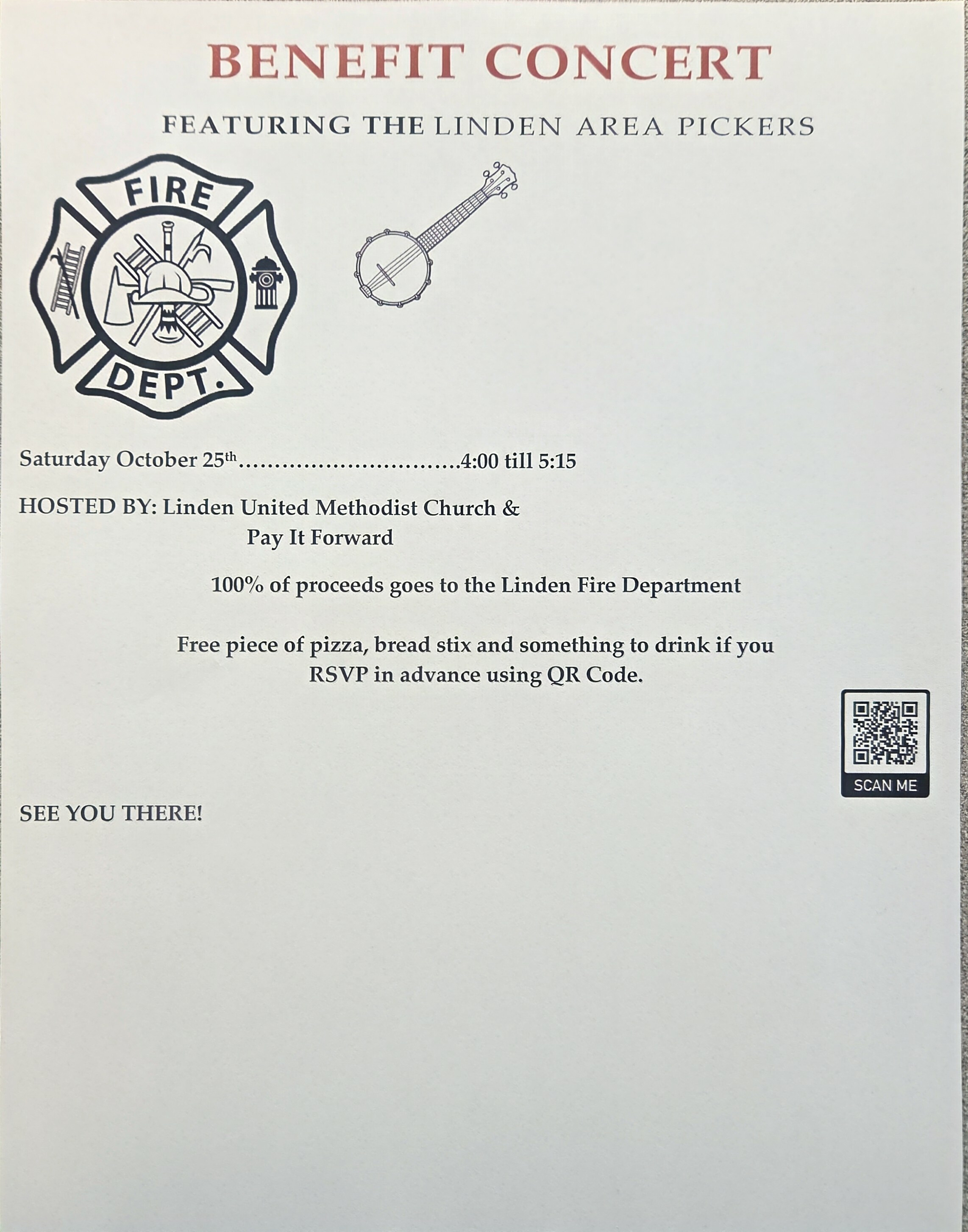 BENEFIT CONCERT

FEATURING THE LINDEN AREA PICKERS

FIRE
DEPT.

Saturday October 25th 4:00 till 5:15

HOSTED BY: Linden United Methodist Church &
Pay It Forward

100% of proceeds goes to the Linden Fire Department

Free piece of pizza, bread stix and something to drink if you RSVP in advance using QR Code.

SCAN ME

SEE YOU THERE!